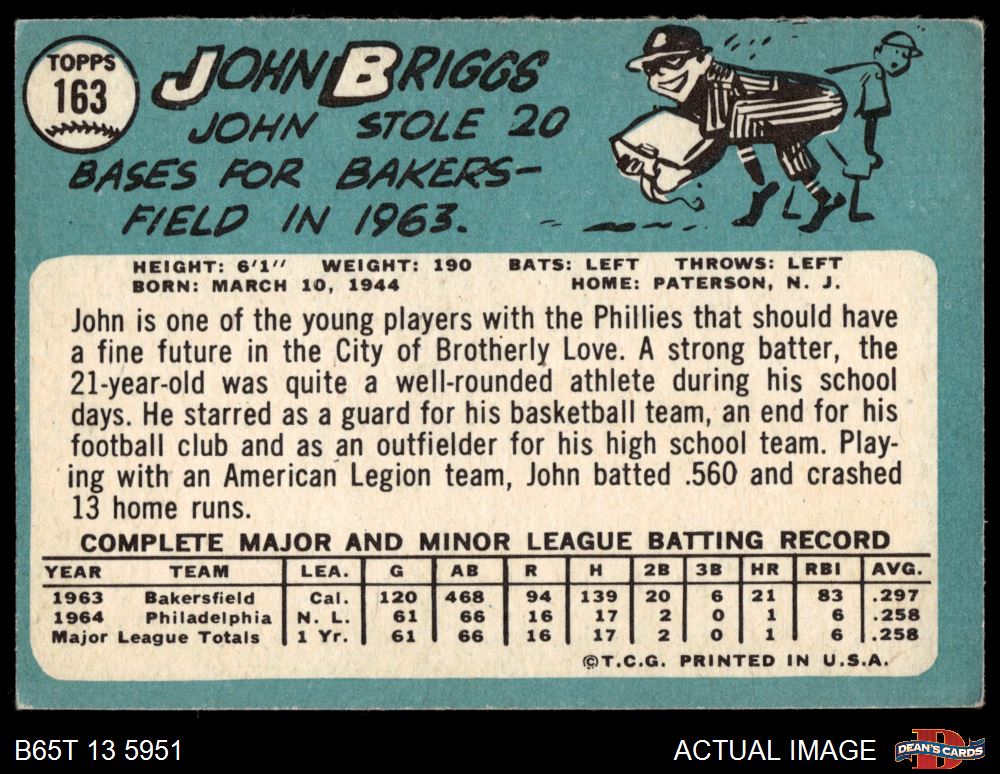 TOPPS
163

JOHN BRIGGS

JOHN STOLE 20 BASES FOR BAKERSFIELD IN 1963.

HEIGHT: 6'1" WEIGHT: 190 BATS: LEFT THROWS: LEFT
BORN: MARCH 10, 1944 HOME: PATERSON, N. J.

John is one of the young players with the Phillies that should have a fine future in the City of Brotherly Love. A strong batter, the 21-year-old was quite a well-rounded athlete during his school days. He starred as a guard for his basketball team, an end for his football club and as an outfielder for his high school team. Playing with an American Legion team, John batted .560 and crashed 13 home runs.

COMPLETE MAJOR AND MINOR LEAGUE BATTING RECORD

| YEAR | TEAM | LEA. | G | AB | R | H | 2B | 3B | HR | RBI | AVG. |
|---|---|---|---|---|---|---|---|---|---|---|---|
| 1963 | Bakersfield | Cal. | 120 | 468 | 94 | 139 | 20 | 6 | 21 | 83 | .297 |
| 1964 | Philadelphia | N. L. | 61 | 66 | 16 | 17 | 2 | 0 | 1 | 6 | .258 |
| Major League Totals | | 1 Yr. | 61 | 66 | 16 | 17 | 2 | 0 | 1 | 6 | .258 |

©T.C.G. PRINTED IN U.S.A.

B65T 13 5951

ACTUAL IMAGE

DEAN'S CARDS